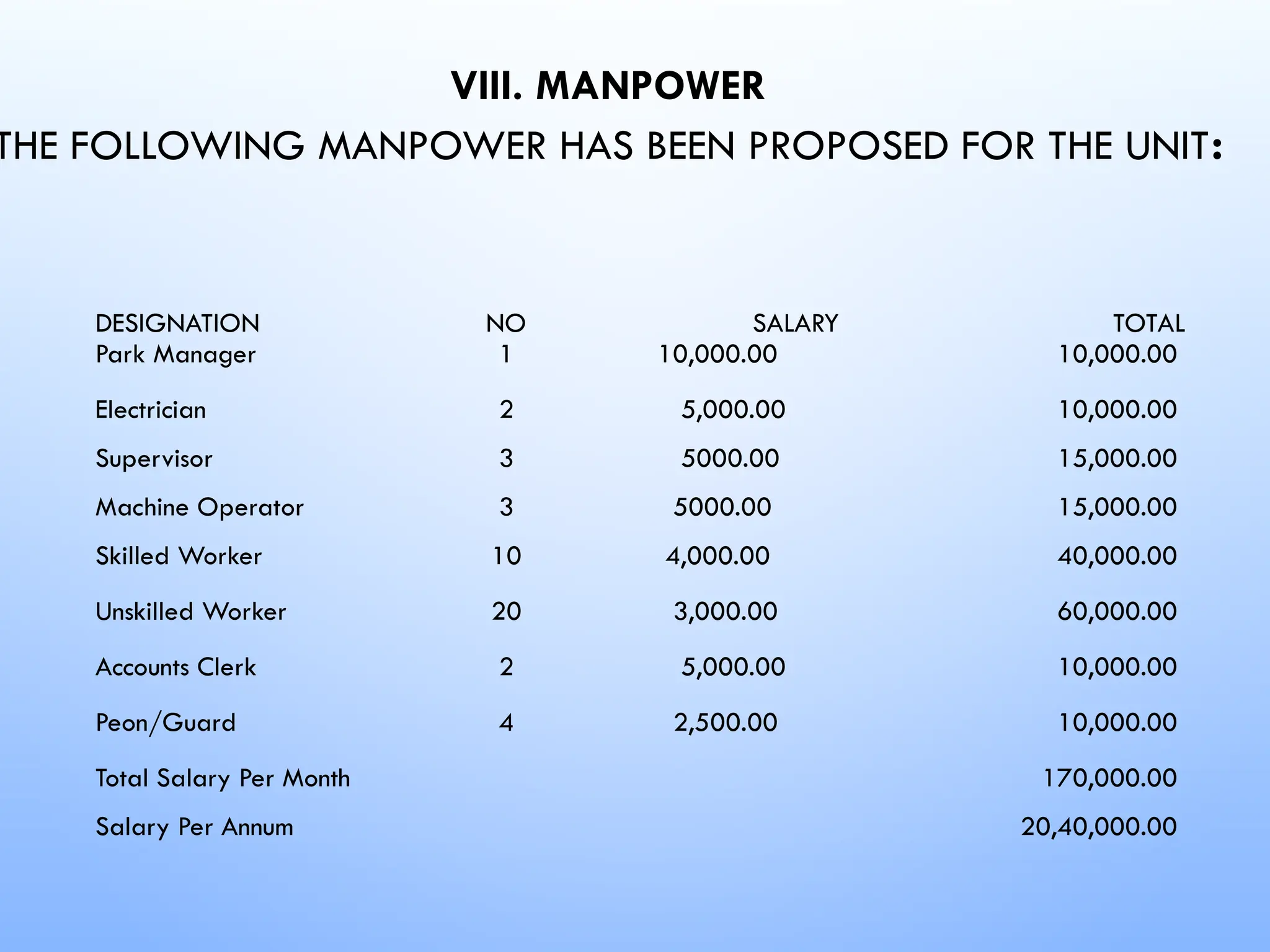 VIII. MANPOWER

THE FOLLOWING MANPOWER HAS BEEN PROPOSED FOR THE UNIT:

| DESIGNATION | NO | SALARY | TOTAL |
|---|---|---|---|
| Park Manager | 1 | 10,000.00 | 10,000.00 |
| Electrician | 2 | 5,000.00 | 10,000.00 |
| Supervisor | 3 | 5000.00 | 15,000.00 |
| Machine Operator | 3 | 5000.00 | 15,000.00 |
| Skilled Worker | 10 | 4,000.00 | 40,000.00 |
| Unskilled Worker | 20 | 3,000.00 | 60,000.00 |
| Accounts Clerk | 2 | 5,000.00 | 10,000.00 |
| Peon/Guard | 4 | 2,500.00 | 10,000.00 |
| Total Salary Per Month | | | 170,000.00 |
| Salary Per Annum | | | 20,40,000.00 |